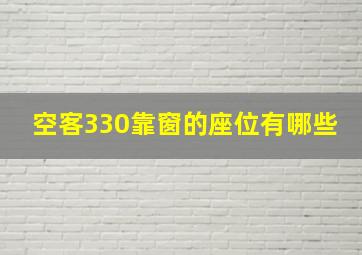 空客330靠窗的座位有哪些